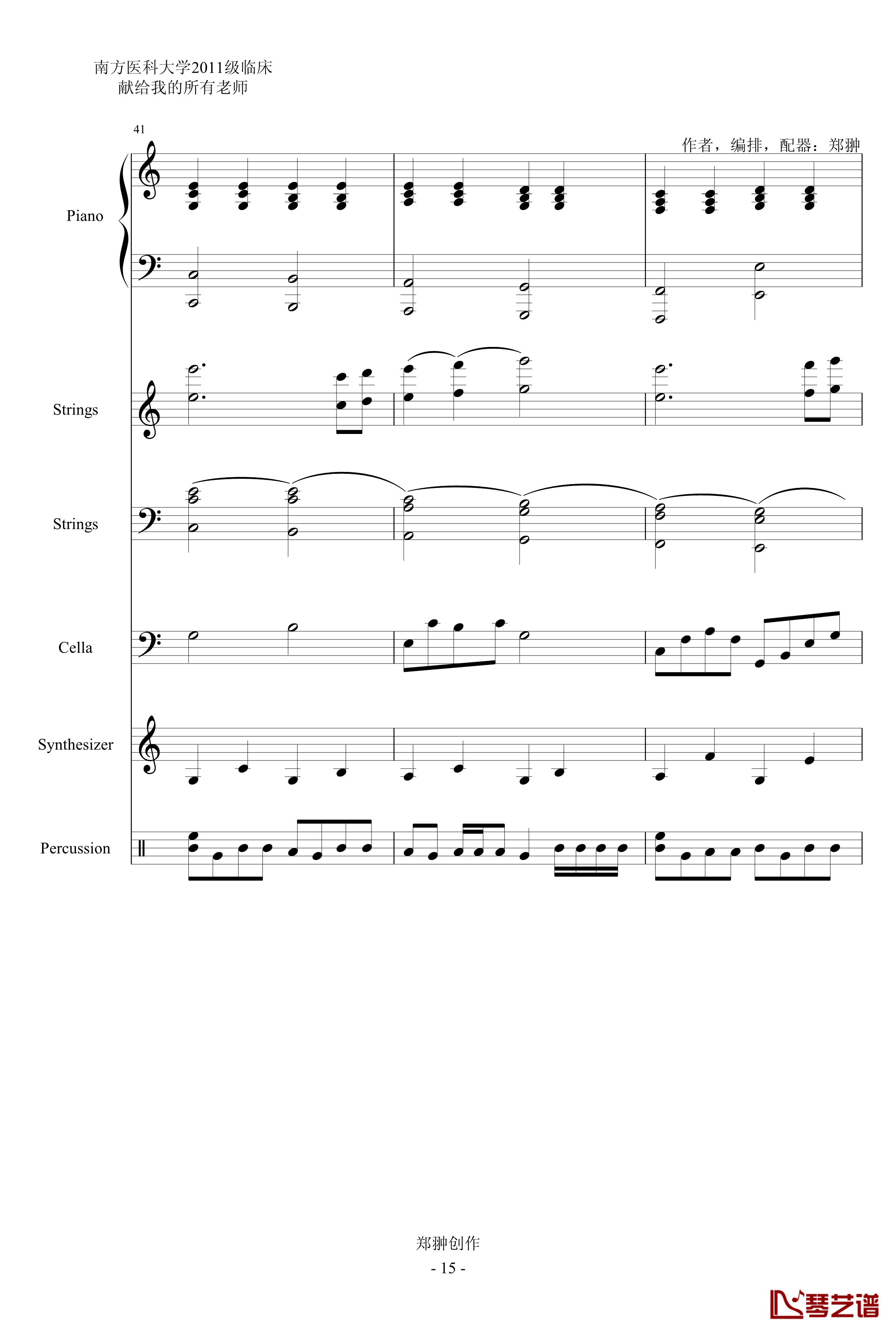 南方医科大学2011级临床
献给我的所有老师

41

作者，编排，配器：郑翀

Piano

Strings

Strings

Cella

Synthesizer

Percussion

郑翀创作
- 15 -

琴艺谱